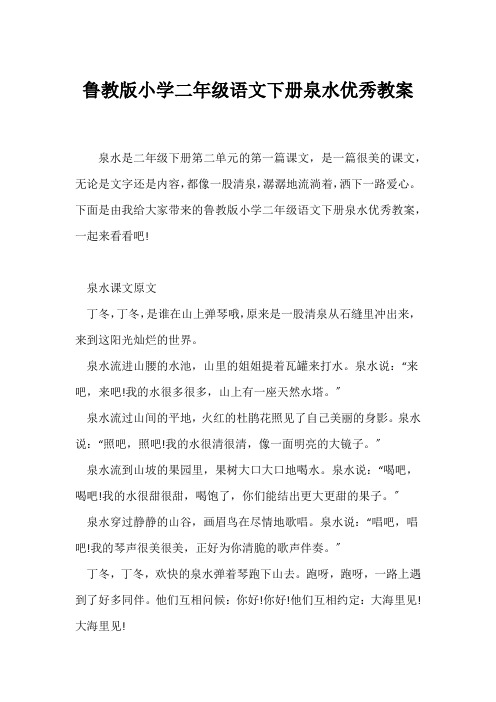 鲁教版小学二年级语文下册泉水优秀教案

泉水是二年级下册第二单元的第一篇课文，是一篇很美的课文，无论是文字还是内容，都像一股清泉，潺潺地流淌着，洒下一路爱心。下面是由我给大家带来的鲁教版小学二年级语文下册泉水优秀教案，一起来看看吧!

泉水课文原文

丁冬，丁冬，是谁在山上弹琴哦，原来是一股清泉从石缝里冲出来，来到这阳光灿烂的世界。

泉水流进山腰的水池，山里的姐姐提着瓦罐来打水。泉水说：“来吧，来吧!我的水很多很多，山上有一座天然水塔。”

泉水流过山间的平地，火红的杜鹃花照见了自己美丽的身影。泉水说：“照吧，照吧!我的水很清很清，像一面明亮的大镜子。”

泉水流到山坡的果园里，果树大口大口地喝水。泉水说：“喝吧，喝吧!我的水很甜很甜，喝饱了，你们能结出更大更甜的果子。”

泉水穿过静静的山谷，画眉鸟在尽情地歌唱。泉水说：“唱吧，唱吧!我的琴声很美很美，正好为你清脆的歌声伴奏。”

丁冬，丁冬，欢快的泉水弹着琴跑下山去。跑呀，跑呀，一路上遇到了好多同伴。他们互相问候：你好!你好!他们互相约定：大海里见!大海里见!